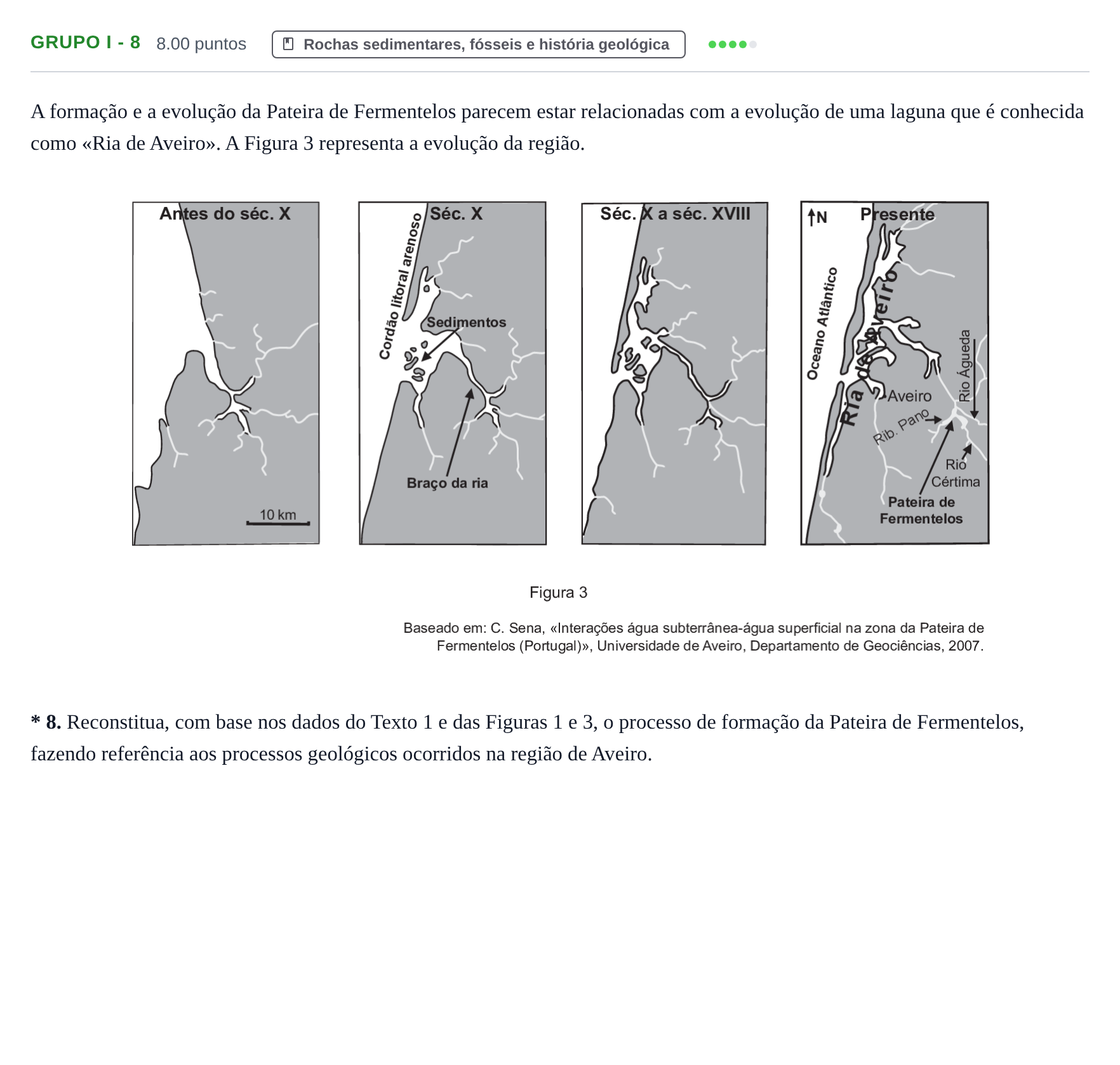 GRUPO I - 8 8.00 puntos Rochas sedimentares, fósseis e história geológica

A formação e a evolução da Pateira de Fermentelos parecem estar relacionadas com a evolução de uma laguna que é conhecida como «Ria de Aveiro». A Figura 3 representa a evolução da região.

Antes do séc. X

10 km

Séc. X

Cordão litoral arenoso

Sedimentos

Braço da ria

Séc. X a séc. XVIII

N

Presente

Oceano Atlântico

Ria de Aveiro

Aveiro

Rio Águeda

Rib. Pano

Rio Cértima

Pateira de Fermentelos

Figura 3

Baseado em: C. Sena, «Interações água subterrânea-água superficial na zona da Pateira de Fermentelos (Portugal)», Universidade de Aveiro, Departamento de Geociências, 2007.

* 8. Reconstitua, com base nos dados do Texto 1 e das Figuras 1 e 3, o processo de formação da Pateira de Fermentelos, fazendo referência aos processos geológicos ocorridos na região de Aveiro.